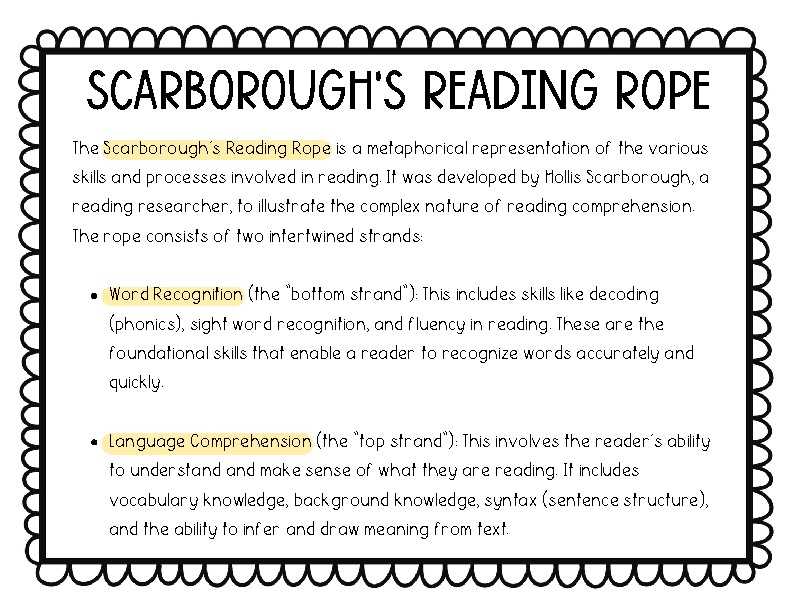 SCARBOROUGH'S READING ROPE

The Scarborough's Reading Rope is a metaphorical representation of the various skills and processes involved in reading. It was developed by Hollis Scarborough, a reading researcher, to illustrate the complex nature of reading comprehension. The rope consists of two intertwined strands:

• Word Recognition (the "bottom strand"): This includes skills like decoding (phonics), sight word recognition, and fluency in reading. These are the foundational skills that enable a reader to recognize words accurately and quickly.

• Language Comprehension (the "top strand"): This involves the reader's ability to understand and make sense of what they are reading. It includes vocabulary knowledge, background knowledge, syntax (sentence structure), and the ability to infer and draw meaning from text.